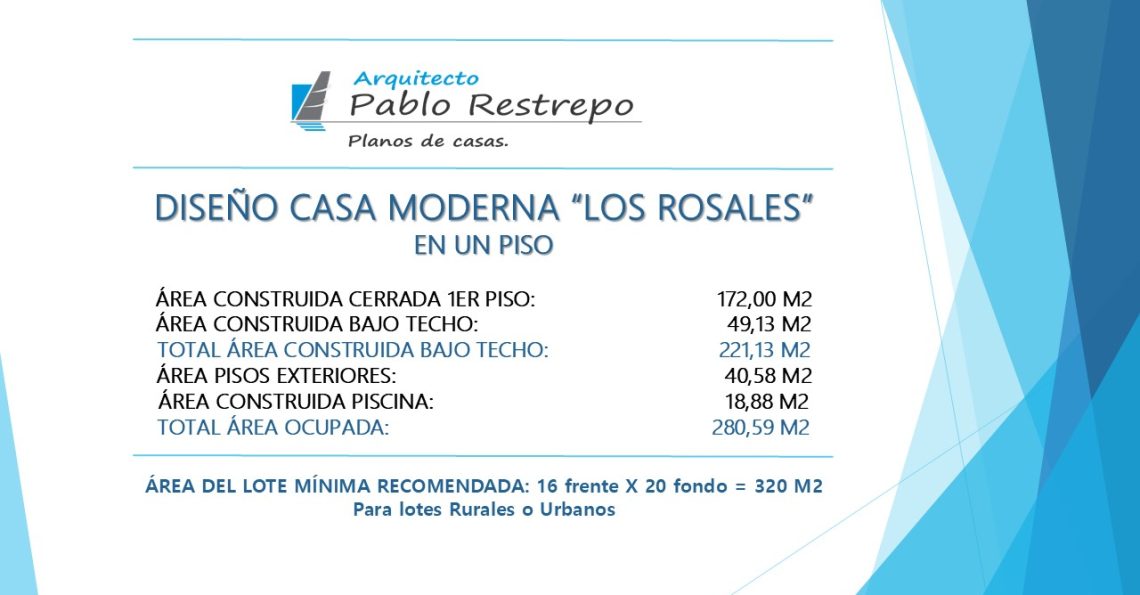 Arquitecto
Pablo Restrepo
Planos de casas.

DISEÑO CASA MODERNA “LOS ROSALES”
EN UN PISO

| | |
|---|---|
| ÁREA CONSTRUIDA CERRADA 1ER PISO: | 172,00 M2 |
| ÁREA CONSTRUIDA BAJO TECHO: | 49,13 M2 |
| TOTAL ÁREA CONSTRUIDA BAJO TECHO: | 221,13 M2 |
| ÁREA PISOS EXTERIORES: | 40,58 M2 |
| ÁREA CONSTRUIDA PISCINA: | 18,88 M2 |
| TOTAL ÁREA OCUPADA: | 280,59 M2 |

ÁREA DEL LOTE MÍNIMA RECOMENDADA: 16 frente X 20 fondo = 320 M2
Para lotes Rurales o Urbanos